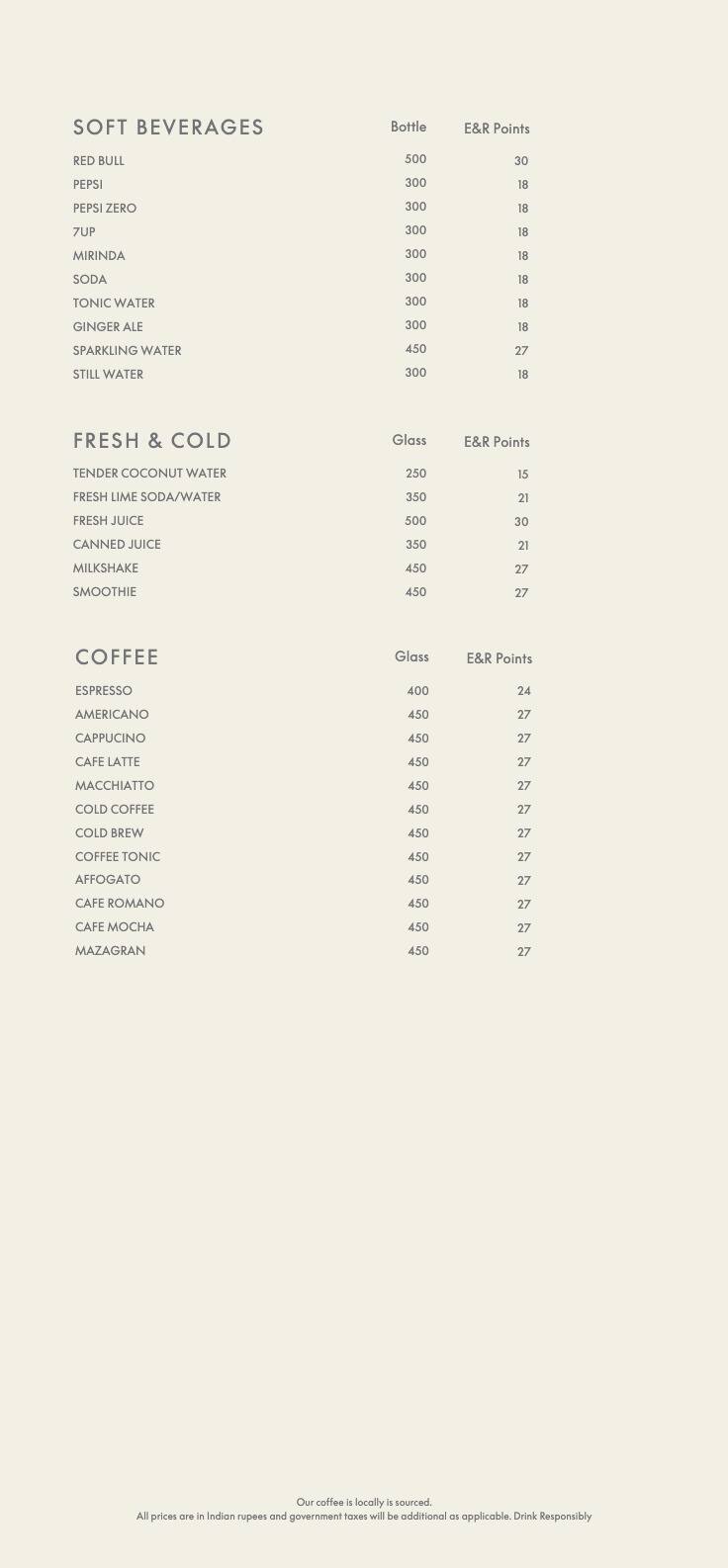 | SOFT BEVERAGES | Bottle | E&R Points |
|---|---|---|
| RED BULL | 500 | 30 |
| PEPSI | 300 | 18 |
| PEPSI ZERO | 300 | 18 |
| 7UP | 300 | 18 |
| MIRINDA | 300 | 18 |
| SODA | 300 | 18 |
| TONIC WATER | 300 | 18 |
| GINGER ALE | 300 | 18 |
| SPARKLING WATER | 450 | 27 |
| STILL WATER | 300 | 18 |

| FRESH & COLD | Glass | E&R Points |
|---|---|---|
| TENDER COCONUT WATER | 250 | 15 |
| FRESH LIME SODA/WATER | 350 | 21 |
| FRESH JUICE | 500 | 30 |
| CANNED JUICE | 350 | 21 |
| MILKSHAKE | 450 | 27 |
| SMOOTHIE | 450 | 27 |

| COFFEE | Glass | E&R Points |
|---|---|---|
| ESPRESSO | 400 | 24 |
| AMERICANO | 450 | 27 |
| CAPPUCINO | 450 | 27 |
| CAFE LATTE | 450 | 27 |
| MACCHIATTO | 450 | 27 |
| COLD COFFEE | 450 | 27 |
| COLD BREW | 450 | 27 |
| COFFEE TONIC | 450 | 27 |
| AFFOGATO | 450 | 27 |
| CAFE ROMANO | 450 | 27 |
| CAFE MOCHA | 450 | 27 |
| MAZAGRAN | 450 | 27 |

Our coffee is locally is sourced.
All prices are in Indian rupees and government taxes will be additional as applicable. Drink Responsibly